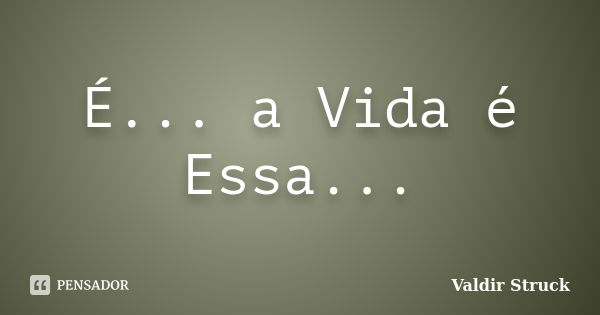 É... a Vida é Essa...

PENSADOR

Valdir Struck